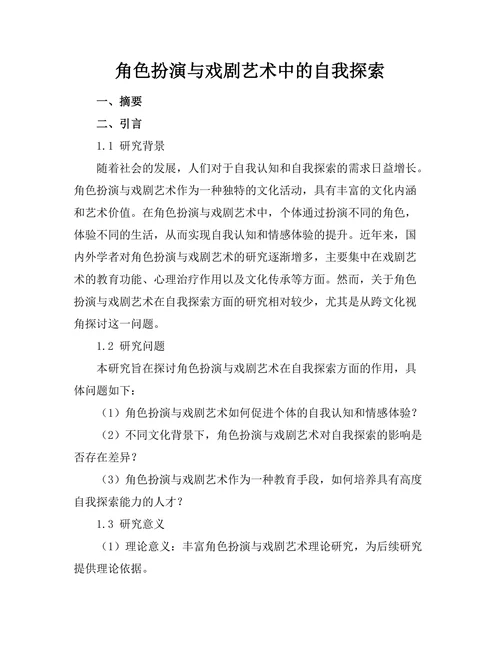 角色扮演与戏剧艺术中的自我探索

一、摘要

二、引言

1.1 研究背景

随着社会的发展，人们对于自我认知和自我探索的需求日益增长。角色扮演与戏剧艺术作为一种独特的文化活动，具有丰富的文化内涵和艺术价值。在角色扮演与戏剧艺术中，个体通过扮演不同的角色，体验不同的生活，从而实现自我认知和情感体验的提升。近年来，国内外学者对角色扮演与戏剧艺术的研究逐渐增多，主要集中在戏剧艺术的教育功能、心理治疗作用以及文化传承等方面。然而，关于角色扮演与戏剧艺术在自我探索方面的研究相对较少，尤其是从跨文化视角探讨这一问题。

1.2 研究问题

本研究旨在探讨角色扮演与戏剧艺术在自我探索方面的作用，具体问题如下：

（1）角色扮演与戏剧艺术如何促进个体的自我认知和情感体验？

（2）不同文化背景下，角色扮演与戏剧艺术对自我探索的影响是否存在差异？

（3）角色扮演与戏剧艺术作为一种教育手段，如何培养具有高度自我探索能力的人才？

1.3 研究意义

（1）理论意义：丰富角色扮演与戏剧艺术理论研究，为后续研究提供理论依据。